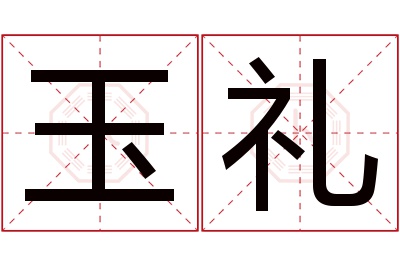 玉礼